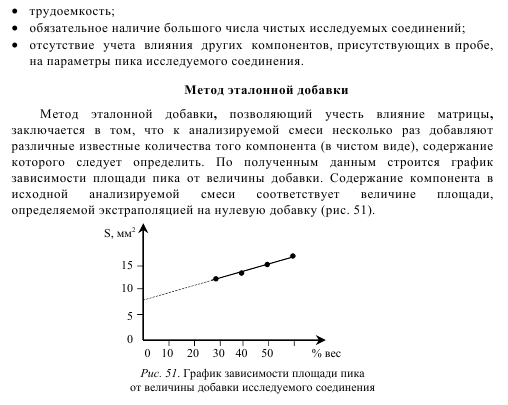 • трудоемкость;
• обязательное наличие большого числа чистых исследуемых соединений;
• отсутствие учета влияния других компонентов, присутствующих в пробе, на параметры пика исследуемого соединения.

Метод эталонной добавки

Метод эталонной добавки, позволяющий учесть влияние матрицы, заключается в том, что к анализируемой смеси несколько раз добавляют различные известные количества того компонента (в чистом виде), содержание которого следует определить. По полученным данным строится график зависимости площади пика от величины добавки. Содержание компонента в исходной анализируемой смеси соответствует величине площади, определяемой экстраполяцией на нулевую добавку (рис. 51).

S, мм$^2$
15
10
5
0
0 10 20 30 40 50 % вес

Рис. 51. График зависимости площади пика от величины добавки исследуемого соединения